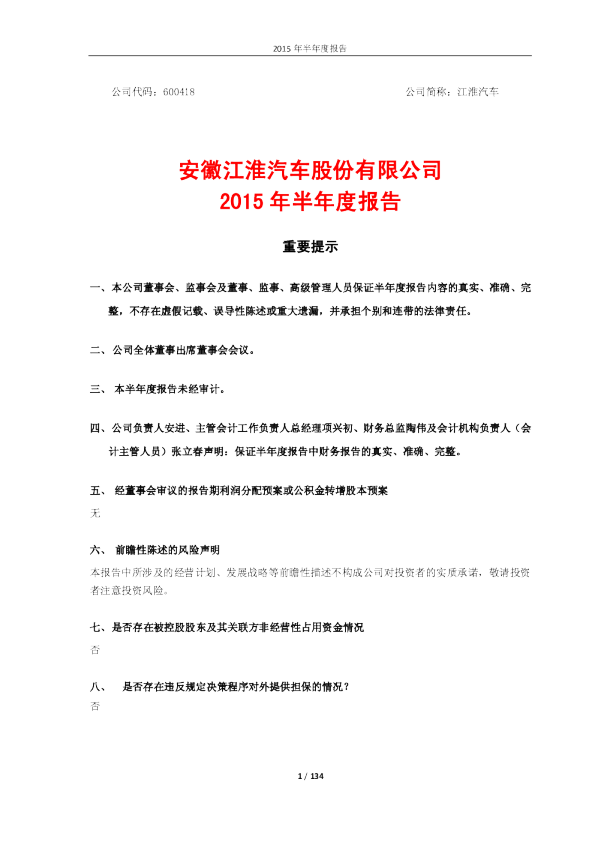 2015 年半年度报告

公司代码：600418　　　　　　　　　　　　　　　　公司简称：江淮汽车

安徽江淮汽车股份有限公司
2015 年半年度报告

重要提示

一、本公司董事会、监事会及董事、监事、高级管理人员保证半年度报告内容的真实、准确、完整，不存在虚假记载、误导性陈述或重大遗漏，并承担个别和连带的法律责任。

二、公司全体董事出席董事会会议。

三、 本半年度报告未经审计。

四、公司负责人安进、主管会计工作负责人总经理项兴初、财务总监陶伟及会计机构负责人（会计主管人员）张立春声明：保证半年度报告中财务报告的真实、准确、完整。

五、 经董事会审议的报告期利润分配预案或公积金转增股本预案

无

六、 前瞻性陈述的风险声明

本报告中所涉及的经营计划、发展战略等前瞻性描述不构成公司对投资者的实质承诺，敬请投资者注意投资风险。

七、是否存在被控股股东及其关联方非经营性占用资金情况

否

八、 是否存在违反规定决策程序对外提供担保的情况？

否

1 / 134